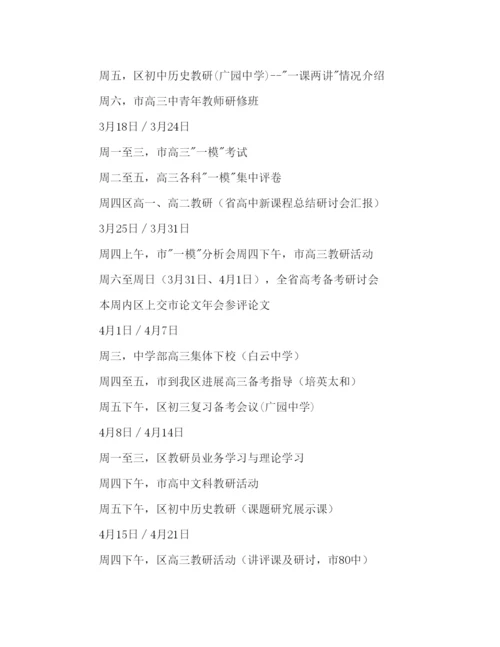 周五，区初中历史教研(广园中学)--"一课两讲"情况介绍

周六，市高三中青年教师研修班

3月18日 / 3月24日

周一至三，市高三"一模"考试

周二至五，高三各科"一模"集中评卷

周四区高一、高二教研（省高中新课程总结研讨会汇报）

3月25日 / 3月31日

周四上午，市"一模"分析会周四下午，市高三教研活动

周六至周日（3月31日、4月1日），全省高考备考研讨会

本周内区上交市论文年会参评论文

4月1日 / 4月7日

周三，中学部高三集体下校（白云中学）

周四至五，市到我区进展高三备考指导（培英太和）

周五下午，区初三复习备考会议(广园中学)

4月8日 / 4月14日

周一至三，区教研员业务学习与理论学习

周四下午，市高中文科教研活动

周五下午，区初中历史教研（课题研究展示课）

4月15日 / 4月21日

周四下午，区高三教研活动（讲评课及研讨，市80中）